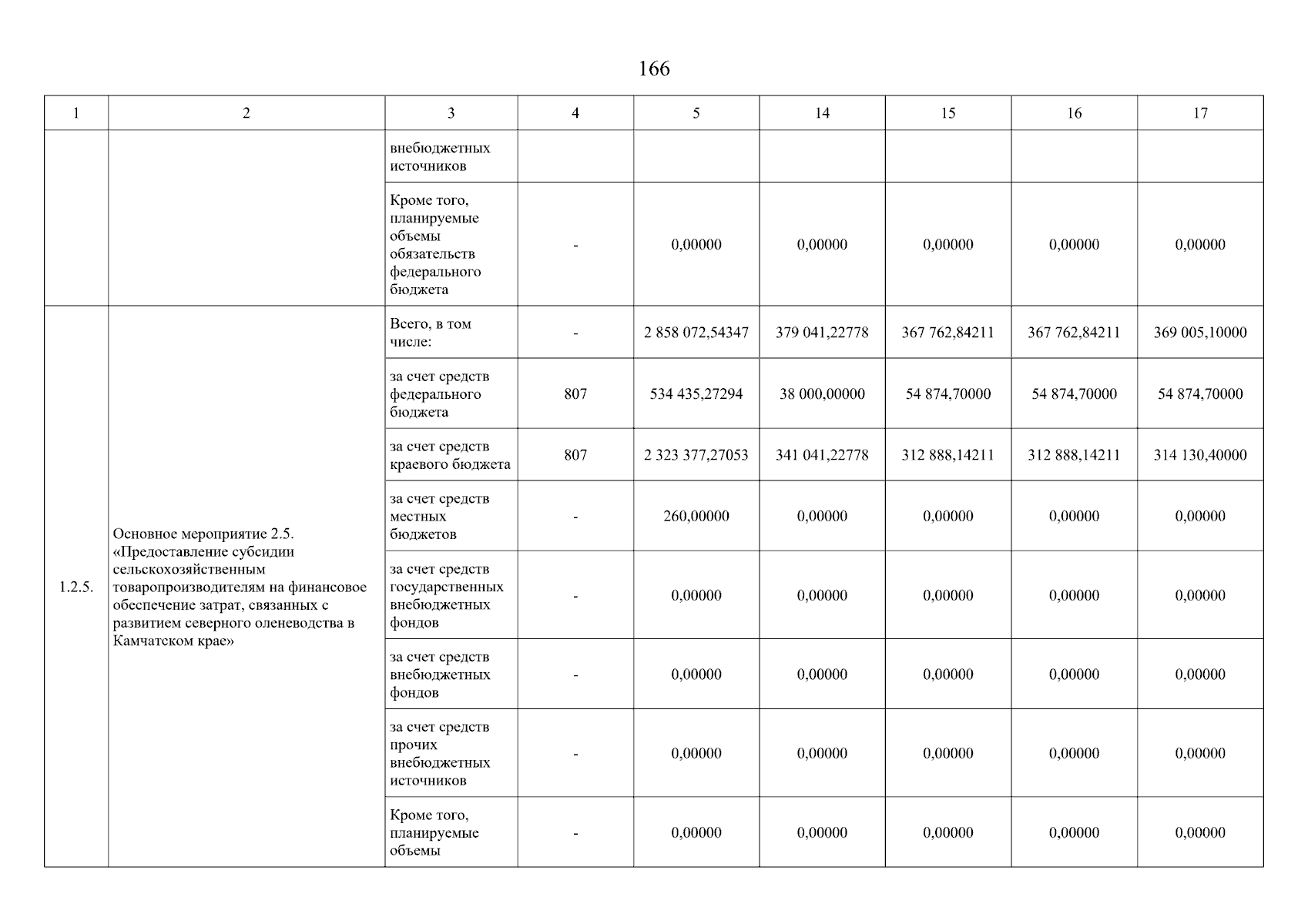 166

| 1 | 2 | 3 | 4 | 5 | 14 | 15 | 16 | 17 |
|---|---|---|---|---|---|---|---|---|
| | | внебюджетных источников | | | | | | |
| | | Кроме того, планируемые объемы обязательств федерального бюджета | - | 0,00000 | 0,00000 | 0,00000 | 0,00000 | 0,00000 |
| 1.2.5. | Основное мероприятие 2.5. «Предоставление субсидии сельскохозяйственным товаропроизводителям на финансовое обеспечение затрат, связанных с развитием северного оленеводства в Камчатском крае» | Всего, в том числе: | - | 2 858 072,54347 | 379 041,22778 | 367 762,84211 | 367 762,84211 | 369 005,10000 |
| | | за счет средств федерального бюджета | 807 | 534 435,27294 | 38 000,00000 | 54 874,70000 | 54 874,70000 | 54 874,70000 |
| | | за счет средств краевого бюджета | 807 | 2 323 377,27053 | 341 041,22778 | 312 888,14211 | 312 888,14211 | 314 130,40000 |
| | | за счет средств местных бюджетов | - | 260,00000 | 0,00000 | 0,00000 | 0,00000 | 0,00000 |
| | | за счет средств государственных внебюджетных фондов | - | 0,00000 | 0,00000 | 0,00000 | 0,00000 | 0,00000 |
| | | за счет средств внебюджетных фондов | - | 0,00000 | 0,00000 | 0,00000 | 0,00000 | 0,00000 |
| | | за счет средств прочих внебюджетных источников | - | 0,00000 | 0,00000 | 0,00000 | 0,00000 | 0,00000 |
| | | Кроме того, планируемые объемы | - | 0,00000 | 0,00000 | 0,00000 | 0,00000 | 0,00000 |